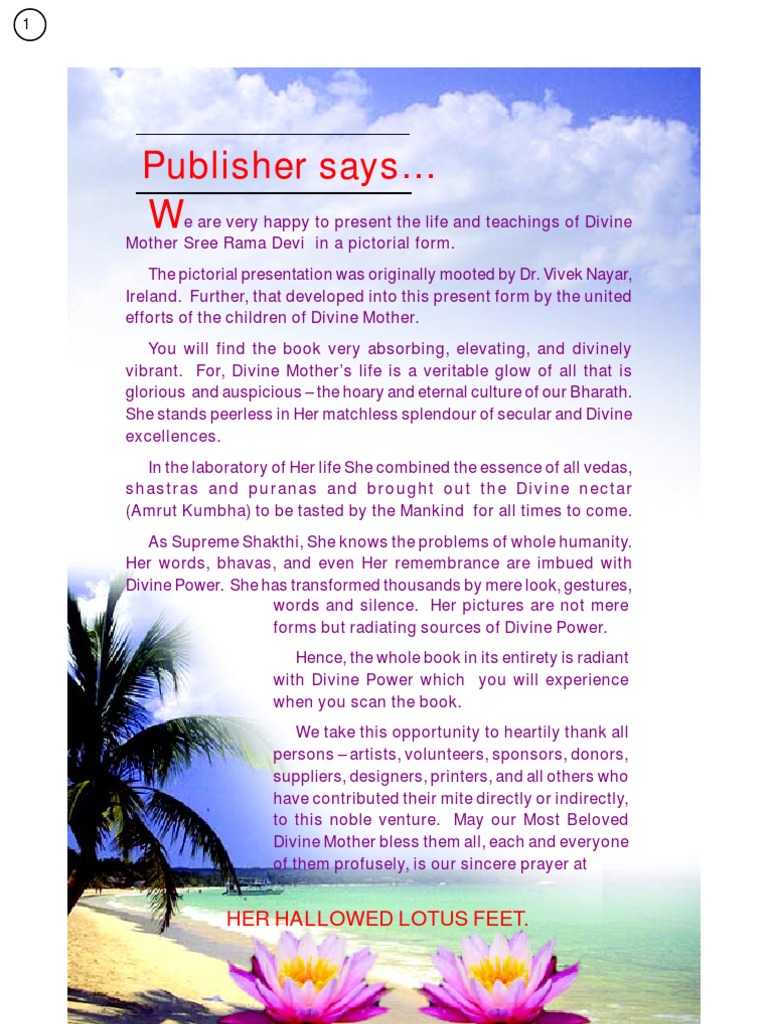 1

Publisher says...

We are very happy to present the life and teachings of Divine Mother Sree Rama Devi in a pictorial form.

The pictorial presentation was originally mooted by Dr. Vivek Nayar, Ireland. Further, that developed into this present form by the united efforts of the children of Divine Mother.

You will find the book very absorbing, elevating, and divinely vibrant. For, Divine Mother's life is a veritable glow of all that is glorious and auspicious – the hoary and eternal culture of our Bharath. She stands peerless in Her matchless splendour of secular and Divine excellences.

In the laboratory of Her life She combined the essence of all vedas, shastras and puranas and brought out the Divine nectar (Amrut Kumbha) to be tasted by the Mankind for all times to come.

As Supreme Shakthi, She knows the problems of whole humanity. Her words, bhavas, and even Her remembrance are imbued with Divine Power. She has transformed thousands by mere look, gestures, words and silence. Her pictures are not mere forms but radiating sources of Divine Power.

Hence, the whole book in its entirety is radiant with Divine Power which you will experience when you scan the book.

We take this opportunity to heartily thank all persons – artists, volunteers, sponsors, donors, suppliers, designers, printers, and all others who have contributed their mite directly or indirectly, to this noble venture. May our Most Beloved Divine Mother bless them all, each and everyone of them profusely, is our sincere prayer at

HER HALLOWED LOTUS FEET.